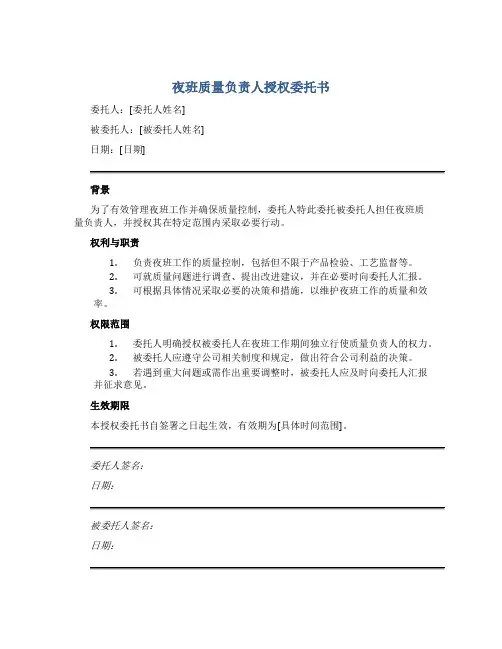 夜班质量负责人授权委托书

委托人：[委托人姓名]

被委托人：[被委托人姓名]

日期：[日期]

背景

为了有效管理夜班工作并确保质量控制，委托人特此委托被委托人担任夜班质量负责人，并授权其在特定范围内采取必要行动。

权利与职责

1. 负责夜班工作的质量控制，包括但不限于产品检验、工艺监督等。
2. 可就质量问题进行调查、提出改进建议，并在必要时向委托人汇报。
3. 可根据具体情况采取必要的决策和措施，以维护夜班工作的质量和效率。

权限范围

1. 委托人明确授权被委托人在夜班工作期间独立行使质量负责人的权力。
2. 被委托人应遵守公司相关制度和规定，做出符合公司利益的决策。
3. 若遇到重大问题或需作出重要调整时，被委托人应及时向委托人汇报并征求意见。

生效期限

本授权委托书自签署之日起生效，有效期为[具体时间范围]。

委托人签名：

日期：

被委托人签名：

日期：